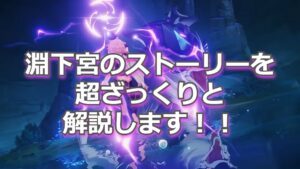 淵下宮のストーリーを
超ざっくりと
解説します！！